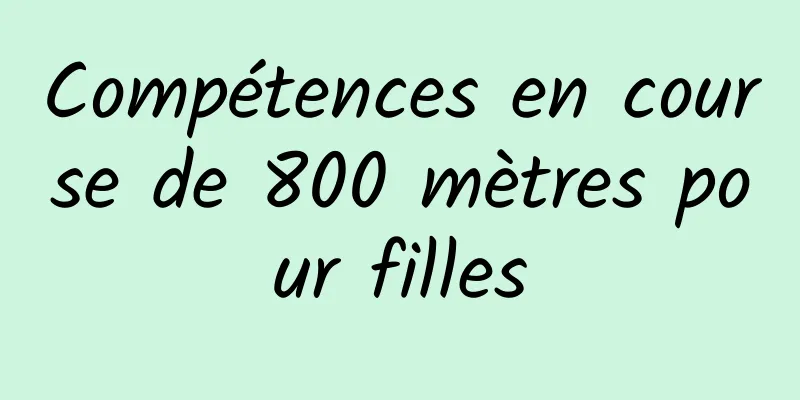 Compétences en course de 800 mètres pour filles